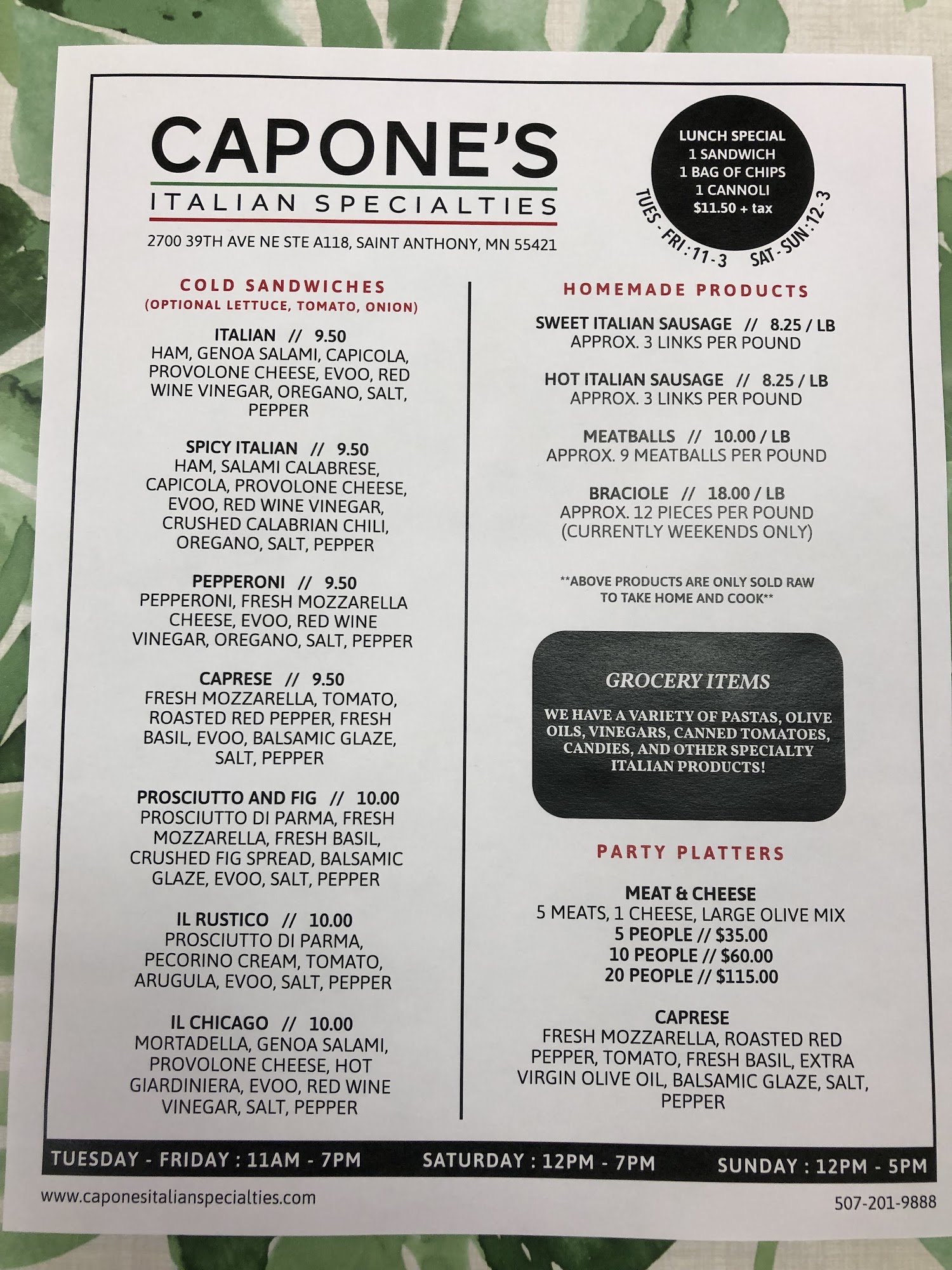 CAPONE'S
ITALIAN SPECIALTIES
2700 39TH AVE NE STE A118, SAINT ANTHONY, MN 55421

LUNCH SPECIAL
1 SANDWICH
1 BAG OF CHIPS
1 CANNOLI
$11.50 + tax
TUES - FRI : 11 - 3 SAT - SUN : 12 - 3

COLD SANDWICHES
(OPTIONAL LETTUCE, TOMATO, ONION)

ITALIAN // 9.50
HAM, GENOA SALAMI, CAPICOLA, PROVOLONE CHEESE, EVOO, RED WINE VINEGAR, OREGANO, SALT, PEPPER

SPICY ITALIAN // 9.50
HAM, SALAMI CALABRESE, CAPICOLA, PROVOLONE CHEESE, EVOO, RED WINE VINEGAR, CRUSHED CALABRIAN CHILI, OREGANO, SALT, PEPPER

PEPPERONI // 9.50
PEPPERONI, FRESH MOZZARELLA CHEESE, EVOO, RED WINE VINEGAR, OREGANO, SALT, PEPPER

CAPRESE // 9.50
FRESH MOZZARELLA, TOMATO, ROASTED RED PEPPER, FRESH BASIL, EVOO, BALSAMIC GLAZE, SALT, PEPPER

PROSCIUTTO AND FIG // 10.00
PROSCIUTTO DI PARMA, FRESH MOZZARELLA, FRESH BASIL, CRUSHED FIG SPREAD, BALSAMIC GLAZE, EVOO, SALT, PEPPER

IL RUSTICO // 10.00
PROSCIUTTO DI PARMA, PECORINO CREAM, TOMATO, ARUGULA, EVOO, SALT, PEPPER

IL CHICAGO // 10.00
MORTADELLA, GENOA SALAMI, PROVOLONE CHEESE, HOT GIARDINIERA, EVOO, RED WINE VINEGAR, SALT, PEPPER

HOMEMADE PRODUCTS

SWEET ITALIAN SAUSAGE // 8.25 / LB
APPROX. 3 LINKS PER POUND

HOT ITALIAN SAUSAGE // 8.25 / LB
APPROX. 3 LINKS PER POUND

MEATBALLS // 10.00 / LB
APPROX. 9 MEATBALLS PER POUND

BRACIOLE // 18.00 / LB
APPROX. 12 PIECES PER POUND
(CURRENTLY WEEKENDS ONLY)

**ABOVE PRODUCTS ARE ONLY SOLD RAW TO TAKE HOME AND COOK**

GROCERY ITEMS

WE HAVE A VARIETY OF PASTAS, OLIVE OILS, VINEGARS, CANNED TOMATOES, CANDIES, AND OTHER SPECIALTY ITALIAN PRODUCTS!

PARTY PLATTERS

MEAT & CHEESE
5 MEATS, 1 CHEESE, LARGE OLIVE MIX
5 PEOPLE // $35.00
10 PEOPLE // $60.00
20 PEOPLE // $115.00

CAPRESE
FRESH MOZZARELLA, ROASTED RED PEPPER, TOMATO, FRESH BASIL, EXTRA VIRGIN OLIVE OIL, BALSAMIC GLAZE, SALT, PEPPER

TUESDAY - FRIDAY : 11AM - 7PM SATURDAY : 12PM - 7PM SUNDAY : 12PM - 5PM

www.caponesitalianspecialties.com
507-201-9888